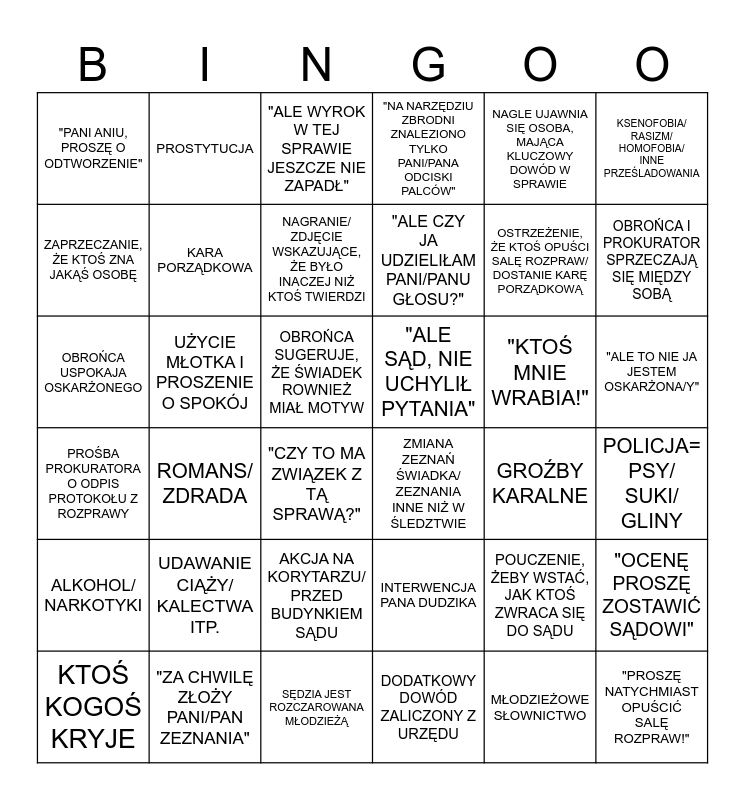 | B | I | N | G | O | O |
|---|---|---|---|---|---|
| "PANI ANIU, PROSZĘ O ODTWORZENIE" | PROSTYTUCJA | "ALE WYROK W TEJ SPRAWIE JESZCZE NIE ZAPADŁ" | "NA NARZĘDZIU ZBRODNI ZNALEZIONO TYLKO PANI/PANA ODCISKI PALCÓW" | NAGLE UJAWNIA SIĘ OSOBA, MAJĄCA KLUCZOWY DOWÓD W SPRAWIE | KSENOFOBIA/ RASIZM/ HOMOFOBIA/ INNE PRZEŚLADOWANIA |
| ZAPRZECZANIE, ŻE KTOŚ ZNA JAKĄŚ OSOBĘ | KARA PORZĄDKOWA | NAGRANIE/ ZDJĘCIE WSKAZUJĄCE, ŻE BYŁO INACZEJ NIŻ KTOŚ TWIERDZI | "ALE CZY JA UDZIELIŁAM PANI/PANU GŁOSU?" | OSTRZEŻENIE, ŻE KTOŚ OPUŚCI SALĘ ROZPRAW/ DOSTANIE KARĘ PORZĄDKOWĄ | OBROŃCA I PROKURATOR SPRZECZAJĄ SIĘ MIĘDZY SOBĄ |
| OBROŃCA USPOKAJA OSKARŻONEGO | UŻYCIE MŁOTKA I PROSZENIE O SPOKÓJ | OBROŃCA SUGERUJE, ŻE ŚWIADEK ROWNIEŻ MIAŁ MOTYW | "ALE SĄD, NIE UCHYLIŁ PYTANIA" | "KTOŚ MNIE WRABIA!" | "ALE TO NIE JA JESTEM OSKARŻONA/Y" |
| PROŚBA PROKURATORA O ODPIS PROTOKOŁU Z ROZPRAWY | ROMANS/ ZDRADA | "CZY TO MA ZWIĄZEK Z TĄ SPRAWĄ?" | ZMIANA ZEZNAŃ ŚWIADKA/ ZEZNANIA INNE NIŻ W ŚLEDZTWIE | GROŹBY KARALNE | POLICJA= PSY/ SUKI/ GLINY |
| ALKOHOL/ NARKOTYKI | UDAWANIE CIĄŻY/ KALECTWA ITP. | AKCJA NA KORYTARZU/ PRZED BUDYNKIEM SĄDU | INTERWENCJA PANA DUDZIKA | POUCZENIE, ŻEBY WSTAĆ, JAK KTOŚ ZWRACA SIĘ DO SĄDU | "OCENĘ PROSZĘ ZOSTAWIĆ SĄDOWI" |
| KTOŚ KOGOŚ KRYJE | "ZA CHWILĘ ZŁOŻY PANI/PAN ZEZNANIA" | SĘDZIA JEST ROZCZAROWANA MŁODZIEŻĄ | DODATKOWY DOWÓD ZALICZONY Z URZĘDU | MŁODZIEŻOWE SŁOWNICTWO | "PROSZĘ NATYCHMIAST OPUŚCIĆ SALĘ ROZPRAW!" |